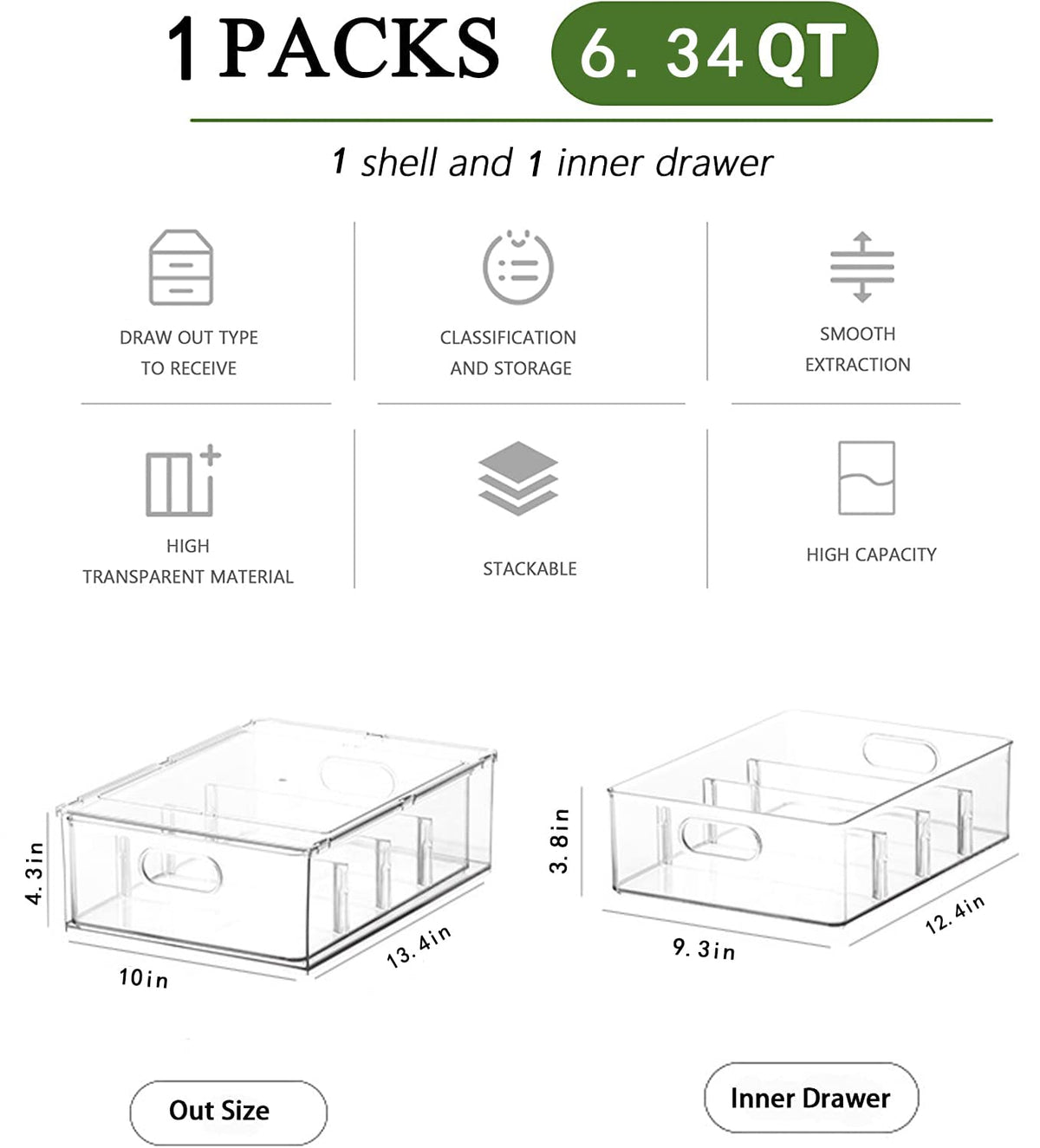 1 PACKS 6. 34 QT

1 shell and 1 inner drawer

DRAW OUT TYPE TO RECEIVE

CLASSIFICATION AND STORAGE

SMOOTH EXTRACTION

HIGH TRANSPARENT MATERIAL

STACKABLE

HIGH CAPACITY

4. 3in

10in

13. 4in

3. 8in

9. 3in

12. 4in

Out Size

Inner Drawer